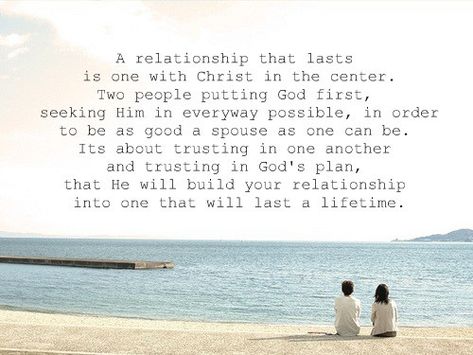 A relationship that lasts is one with Christ in the center. Two people putting God first, seeking Him in everyway possible, in order to be as good a spouse as one can be. Its about trusting in one another and trusting in God's plan, that He will build your relationship into one that will last a lifetime.